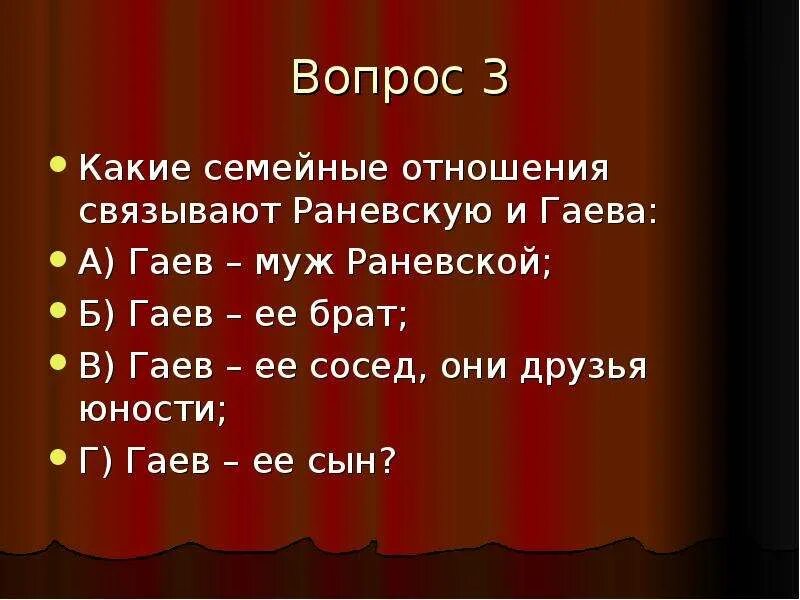 Вопрос 3

Какие семейные отношения связывают Раневскую и Гаева:

А) Гаев – муж Раневской;

Б) Гаев – ее брат;

В) Гаев – ее сосед, они друзья юности;

Г) Гаев – ее сын?